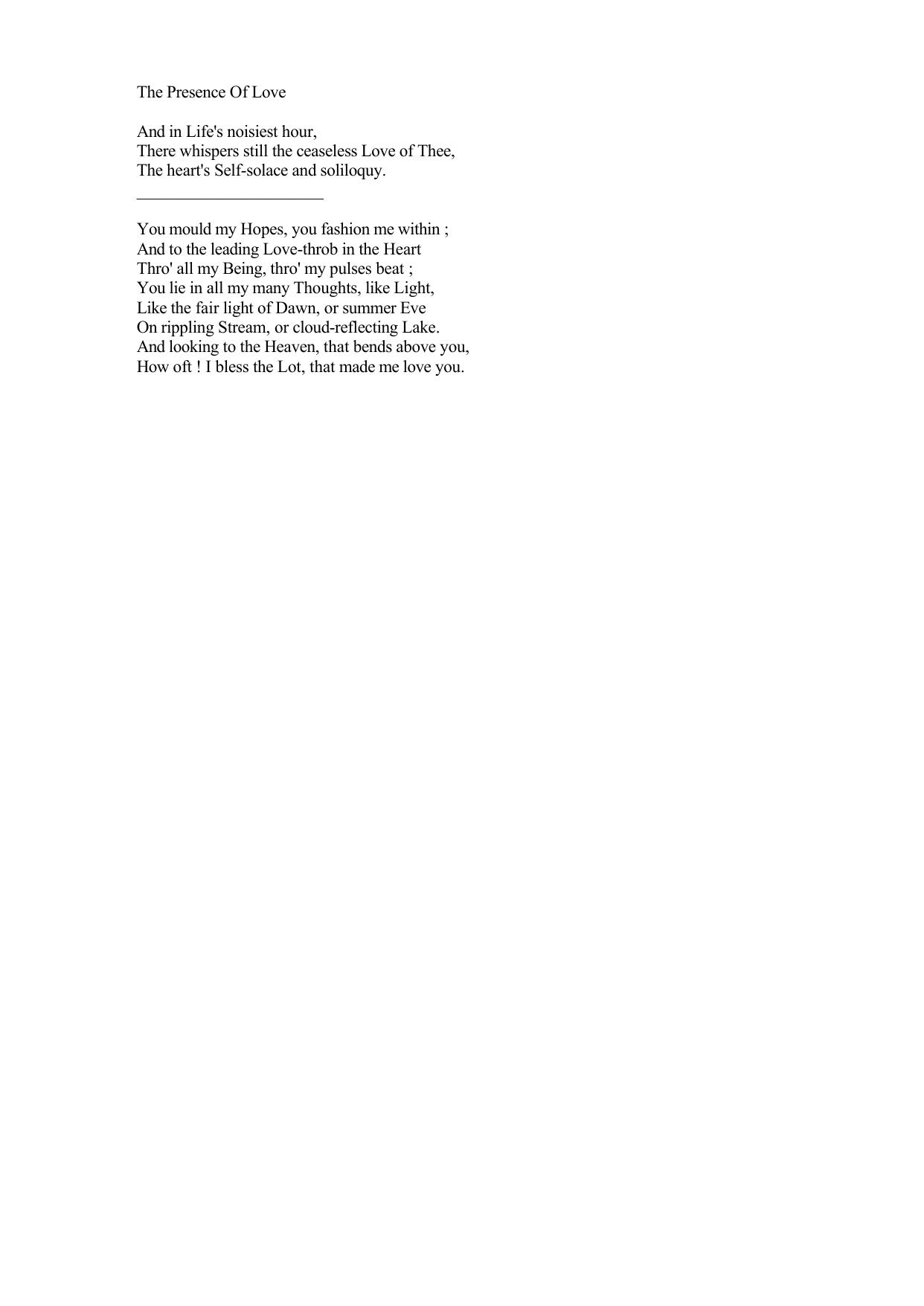 The Presence Of Love

And in Life's noisiest hour,
There whispers still the ceaseless Love of Thee,
The heart's Self-solace and soliloquy.

You mould my Hopes, you fashion me within ;
And to the leading Love-throb in the Heart
Thro' all my Being, thro' my pulses beat ;
You lie in all my many Thoughts, like Light,
Like the fair light of Dawn, or summer Eve
On rippling Stream, or cloud-reflecting Lake.
And looking to the Heaven, that bends above you,
How oft ! I bless the Lot, that made me love you.